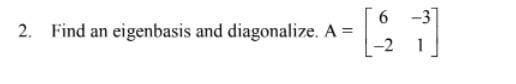 2. Find an eigenbasis and diagonalize. $A = \begin{bmatrix} 6 & -3 \\ -2 & 1 \end{bmatrix}$